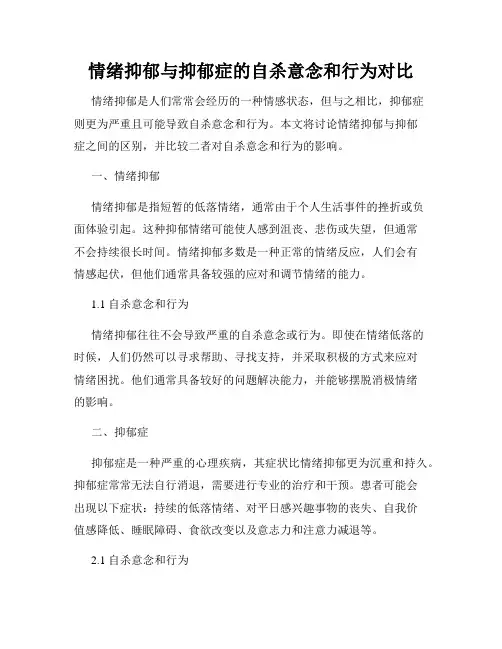 情绪抑郁与抑郁症的自杀意念和行为对比

情绪抑郁是人们常常会经历的一种情感状态，但与之相比，抑郁症则更为严重且可能导致自杀意念和行为。本文将讨论情绪抑郁与抑郁症之间的区别，并比较二者对自杀意念和行为的影响。

一、情绪抑郁

情绪抑郁是指短暂的低落情绪，通常由于个人生活事件的挫折或负面体验引起。这种抑郁情绪可能使人感到沮丧、悲伤或失望，但通常不会持续很长时间。情绪抑郁多数是一种正常的情绪反应，人们会有情感起伏，但他们通常具备较强的应对和调节情绪的能力。

1.1 自杀意念和行为

情绪抑郁往往不会导致严重的自杀意念或行为。即使在情绪低落的时候，人们仍然可以寻求帮助、寻找支持，并采取积极的方式来应对情绪困扰。他们通常具备较好的问题解决能力，并能够摆脱消极情绪的影响。

二、抑郁症

抑郁症是一种严重的心理疾病，其症状比情绪抑郁更为沉重和持久。抑郁症常常无法自行消退，需要进行专业的治疗和干预。患者可能会出现以下症状：持续的低落情绪、对平日感兴趣事物的丧失、自我价值感降低、睡眠障碍、食欲改变以及意志力和注意力减退等。

2.1 自杀意念和行为